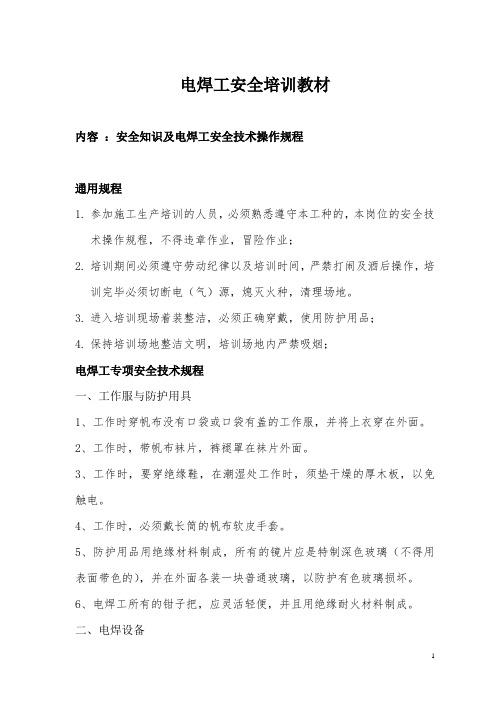 电焊工安全培训教材

内容 ：安全知识及电焊工安全技术操作规程

通用规程

1. 参加施工生产培训的人员，必须熟悉遵守本工种的，本岗位的安全技术操作规程，不得违章作业，冒险作业；

2. 培训期间必须遵守劳动纪律以及培训时间，严禁打闹及酒后操作，培训完毕必须切断电（气）源，熄灭火种，清理场地。

3. 进入培训现场着装整洁，必须正确穿戴，使用防护用品；

4. 保持培训场地整洁文明，培训场地内严禁吸烟；

电焊工专项安全技术规程

一、工作服与防护用具

1、工作时穿帆布没有口袋或口袋有盖的工作服，并将上衣穿在外面。

2、工作时，带帆布袜片，裤褪罩在袜片外面。

3、工作时，要穿绝缘鞋，在潮湿处工作时，须垫干燥的厚木板，以免触电。

4、工作时，必须戴长筒的帆布软皮手套。

5、防护用品用绝缘材料制成，所有的镜片应是特制深色玻璃（不得用表面带色的），并在外面各装一块普通玻璃，以防护有色玻璃损坏。

6、电焊工所有的钳子把，应灵活轻便，并且用绝缘耐火材料制成。

二、电焊设备

1